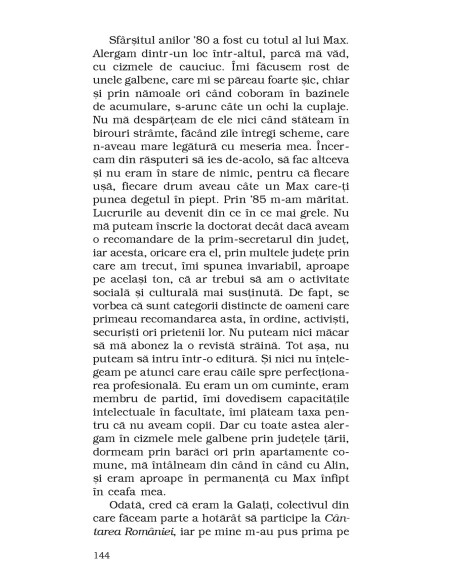 Sfârșitul anilor '80 a fost cu totul al lui Max. Alergam dintr-un loc într-altul, parcă mă văd, cu cizmele de cauciuc. Îmi făcusem rost de unele galbene, care mi se păreau foarte șic, chiar și prin nămoale ori când coboram în bazinele de acumulare, s-arunc câte un ochi la cuplaje. Nu mă despărțeam de ele nici când stăteam în birouri strâmte, făcând zile întregi scheme, care n-aveau mare legătură cu meseria mea. Încercam din răsputeri să ies de-acolo, să fac altceva și nu eram în stare de nimic, pentru că fiecare ușă, fiecare drum aveau câte un Max care-ți punea degetul în piept. Prin '85 m-am măritat. Lucrurile au devenit din ce în ce mai grele. Nu mă puteam înscrie la doctorat decât dacă aveam o recomandare de la prim-secretarul din județ, iar acesta, oricare era el, prin multele județe prin care am trecut, îmi spunea invariabil, aproape pe același ton, că ar trebui să am o activitate socială și culturală mai susținută. De fapt, se vorbea că sunt categorii distincte de oameni care primeau recomandarea asta, în ordine, activiști, securiști ori prietenii lor. Nu puteam nici măcar să mă abonez la o revistă străină. Tot așa, nu puteam să intru într-o editură. Și nici nu înțelegeam pe atunci care erau căile spre perfecționarea profesională. Eu eram un om cuminte, eram membru de partid, îmi dovedisem capacitățile intelectuale în facultate, îmi plăteam taxa pentru că nu aveam copii. Dar cu toate astea alergam în cizmele mele galbene prin județele țării, dormeam prin barăci ori prin apartamente comune, mă întâlneam din când în când cu Alin, și eram aproape în permanență cu Max înfipt în ceafa mea.

Odată, cred că eram la Galați, colectivul din care făceam parte a hotărât să participe la Cântarea României, iar pe mine m-au pus prima pe

144